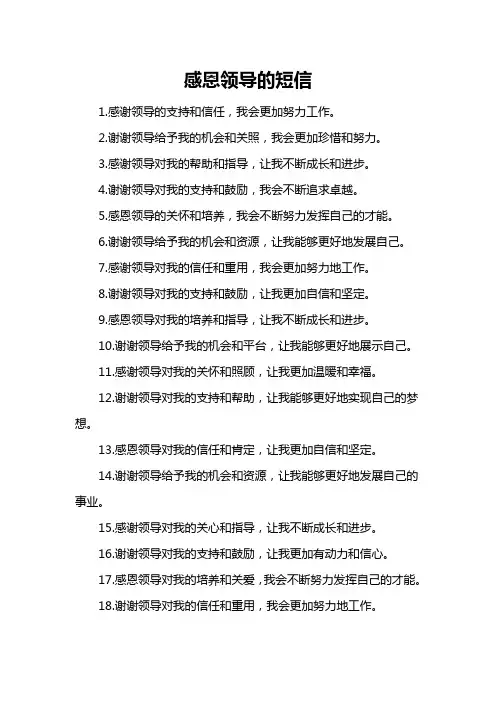 感恩领导的短信

1.感谢领导的支持和信任，我会更加努力工作。

2.谢谢领导给予我的机会和关照，我会更加珍惜和努力。

3.感谢领导对我的帮助和指导，让我不断成长和进步。

4.谢谢领导对我的支持和鼓励，我会不断追求卓越。

5.感恩领导的关怀和培养，我会不断努力发挥自己的才能。

6.谢谢领导给予我的机会和资源，让我能够更好地发展自己。

7.感谢领导对我的信任和重用，我会更加努力地工作。

8.谢谢领导对我的支持和鼓励，让我更加自信和坚定。

9.感恩领导对我的培养和指导，让我不断成长和进步。

10.谢谢领导给予我的机会和平台，让我能够更好地展示自己。

11.感谢领导对我的关怀和照顾，让我更加温暖和幸福。

12.谢谢领导对我的支持和帮助，让我能够更好地实现自己的梦想。

13.感恩领导对我的信任和肯定，让我更加自信和坚定。

14.谢谢领导给予我的机会和资源，让我能够更好地发展自己的事业。

15.感谢领导对我的关心和指导，让我不断成长和进步。

16.谢谢领导对我的支持和鼓励，让我更加有动力和信心。

17.感恩领导对我的培养和关爱，我会不断努力发挥自己的才能。

18.谢谢领导对我的信任和重用，我会更加努力地工作。